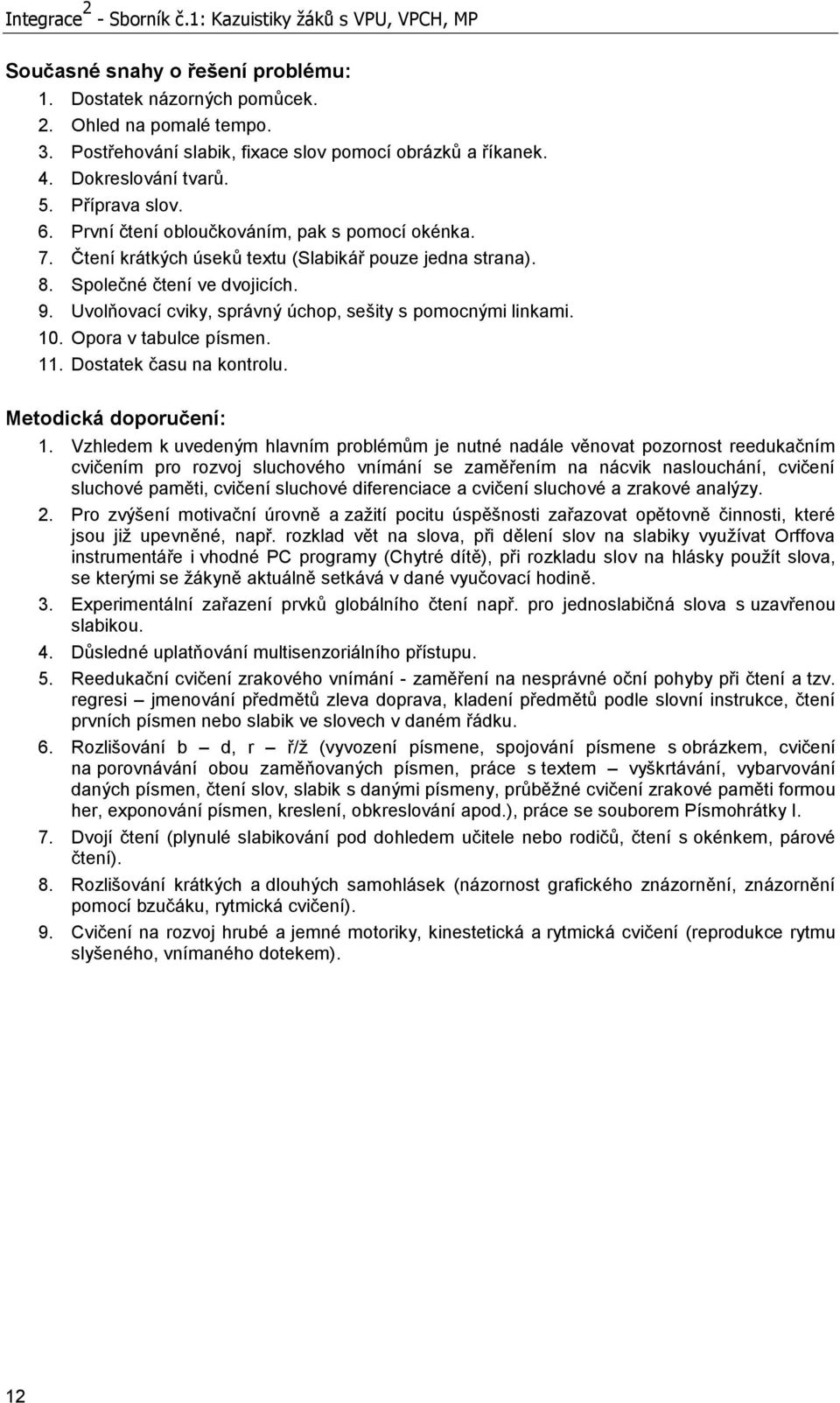 Integrace$^2$ - Sborník č.1: Kazuistiky žáků s VPU, VPCH, MP

Současné snahy o řešení problému:
1. Dostatek názorných pomůcek.
2. Ohled na pomalé tempo.
3. Postřehování slabik, fixace slov pomocí obrázků a říkanek.
4. Dokreslování tvarů.
5. Příprava slov.
6. První čtení obloučkováním, pak s pomocí okénka.
7. Čtení krátkých úseků textu (Slabikář pouze jedna strana).
8. Společné čtení ve dvojicích.
9. Uvolňovací cviky, správný úchop, sešity s pomocnými linkami.
10. Opora v tabulce písmen.
11. Dostatek času na kontrolu.

Metodická doporučení:
1. Vzhledem k uvedeným hlavním problémům je nutné nadále věnovat pozornost reedukačním cvičením pro rozvoj sluchového vnímání se zaměřením na nácvik naslouchání, cvičení sluchové paměti, cvičení sluchové diferenciace a cvičení sluchové a zrakové analýzy.
2. Pro zvýšení motivační úrovně a zažití pocitu úspěšnosti zařazovat opětovně činnosti, které jsou již upevněné, např. rozklad vět na slova, při dělení slov na slabiky využívat Orffova instrumentáře i vhodné PC programy (Chytré dítě), při rozkladu slov na hlásky použít slova, se kterými se žákyně aktuálně setkává v dané vyučovací hodině.
3. Experimentální zařazení prvků globálního čtení např. pro jednoslabičná slova s uzavřenou slabikou.
4. Důsledné uplatňování multisenzoriálního přístupu.
5. Reedukační cvičení zrakového vnímání - zaměření na nesprávné oční pohyby při čtení a tzv. regresi – jmenování předmětů zleva doprava, kladení předmětů podle slovní instrukce, čtení prvních písmen nebo slabik ve slovech v daném řádku.
6. Rozlišování b – d, r – ř/ž (vyvození písmene, spojování písmene s obrázkem, cvičení na porovnávání obou zaměňovaných písmen, práce s textem – vyškrtávání, vybarvování daných písmen, čtení slov, slabik s danými písmeny, průběžné cvičení zrakové paměti formou her, exponování písmen, kreslení, obkreslování apod.), práce se souborem Písmohrátky I.
7. Dvojí čtení (plynulé slabikování pod dohledem učitele nebo rodičů, čtení s okénkem, párové čtení).
8. Rozlišování krátkých a dlouhých samohlásek (názornost grafického znázornění, znázornění pomocí bzučáku, rytmická cvičení).
9. Cvičení na rozvoj hrubé a jemné motoriky, kinestetická a rytmická cvičení (reprodukce rytmu slyšeného, vnímaného dotekem).

12